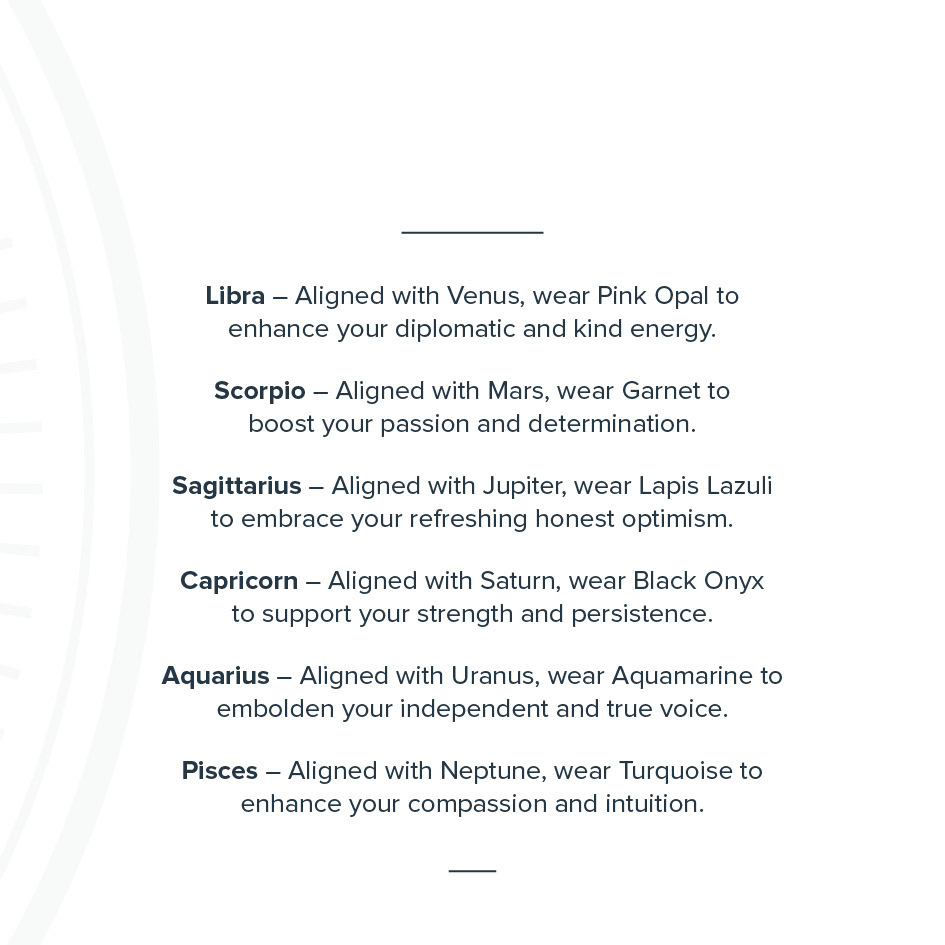 Libra – Aligned with Venus, wear Pink Opal to enhance your diplomatic and kind energy.

Scorpio – Aligned with Mars, wear Garnet to boost your passion and determination.

Sagittarius – Aligned with Jupiter, wear Lapis Lazuli to embrace your refreshing honest optimism.

Capricorn – Aligned with Saturn, wear Black Onyx to support your strength and persistence.

Aquarius – Aligned with Uranus, wear Aquamarine to embolden your independent and true voice.

Pisces – Aligned with Neptune, wear Turquoise to enhance your compassion and intuition.